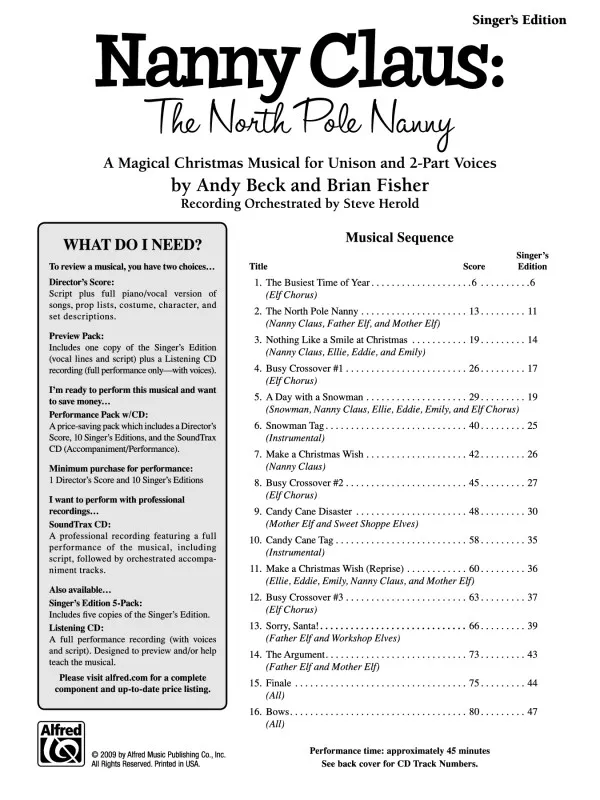 Singer's Edition

Nanny Claus:
The North Pole Nanny

A Magical Christmas Musical for Unison and 2-Part Voices
by Andy Beck and Brian Fisher
Recording Orchestrated by Steve Herold

WHAT DO I NEED?

To review a musical, you have two choices…

Director's Score:
Script plus full piano/vocal version of songs, prop lists, costume, character, and set descriptions.

Preview Pack:
Includes one copy of the Singer's Edition (vocal lines and script) plus a Listening CD recording (full performance only—with voices).

I'm ready to perform this musical and want to save money…

Performance Pack w/CD:
A price-saving pack which includes a Director's Score, 10 Singer's Editions, and the SoundTrax CD (Accompaniment/Performance).

Minimum purchase for performance:
1 Director's Score and 10 Singer's Editions

I want to perform with professional recordings…

SoundTrax CD:
A professional recording featuring a full performance of the musical, including script, followed by orchestrated accompaniment tracks.

Also available…

Singer's Edition 5-Pack:
Includes five copies of the Singer's Edition.

Listening CD:
A full performance recording (with voices and script). Designed to preview and/or help teach the musical.

Please visit alfred.com for a complete component and up-to-date price listing.

Alfred

© 2009 by Alfred Music Publishing Co., Inc.
All Rights Reserved. Printed in USA.

Musical Sequence

| Title | Score | Singer's Edition |
|---|---|---|
| 1. The Busiest Time of Year (Elf Chorus) | 6 | 6 |
| 2. The North Pole Nanny (Nanny Claus, Father Elf, and Mother Elf) | 13 | 11 |
| 3. Nothing Like a Smile at Christmas (Nanny Claus, Ellie, Eddie, and Emily) | 19 | 14 |
| 4. Busy Crossover #1 (Elf Chorus) | 26 | 17 |
| 5. A Day with a Snowman (Snowman, Nanny Claus, Ellie, Eddie, Emily, and Elf Chorus) | 29 | 19 |
| 6. Snowman Tag (Instrumental) | 40 | 25 |
| 7. Make a Christmas Wish (Nanny Claus) | 42 | 26 |
| 8. Busy Crossover #2 (Elf Chorus) | 45 | 27 |
| 9. Candy Cane Disaster (Mother Elf and Sweet Shoppe Elves) | 48 | 30 |
| 10. Candy Cane Tag (Instrumental) | 58 | 35 |
| 11. Make a Christmas Wish (Reprise) (Ellie, Eddie, Emily, Nanny Claus, and Mother Elf) | 60 | 36 |
| 12. Busy Crossover #3 (Elf Chorus) | 63 | 37 |
| 13. Sorry, Santa! (Father Elf and Workshop Elves) | 66 | 39 |
| 14. The Argument (Father Elf and Mother Elf) | 73 | 43 |
| 15. Finale (All) | 75 | 44 |
| 16. Bows (All) | 80 | 47 |

Performance time: approximately 45 minutes
See back cover for CD Track Numbers.